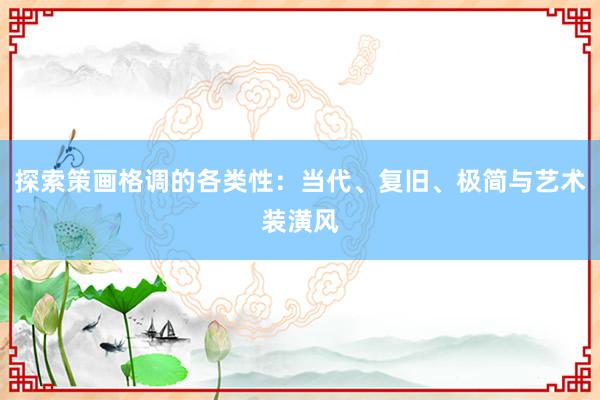 探索策画格调的各类性：当代、复旧、极简与艺术装潢风